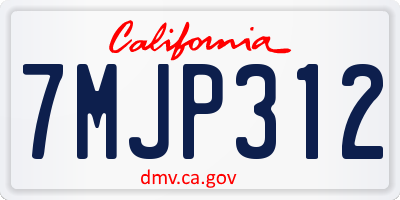 California

7MJP312

dmv.ca.gov